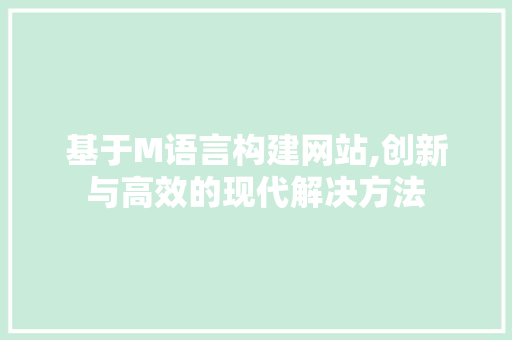 基于M语言构建网站,创新与高效的现代解决方法